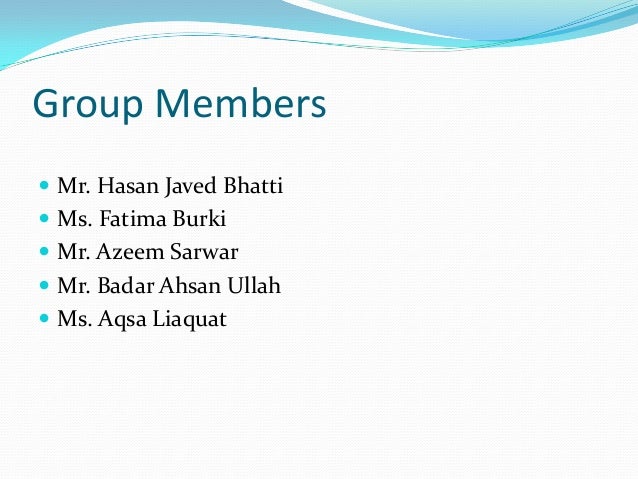 Group Members

- Mr. Hasan Javed Bhatti
- Ms. Fatima Burki
- Mr. Azeem Sarwar
- Mr. Badar Ahsan Ullah
- Ms. Aqsa Liaquat